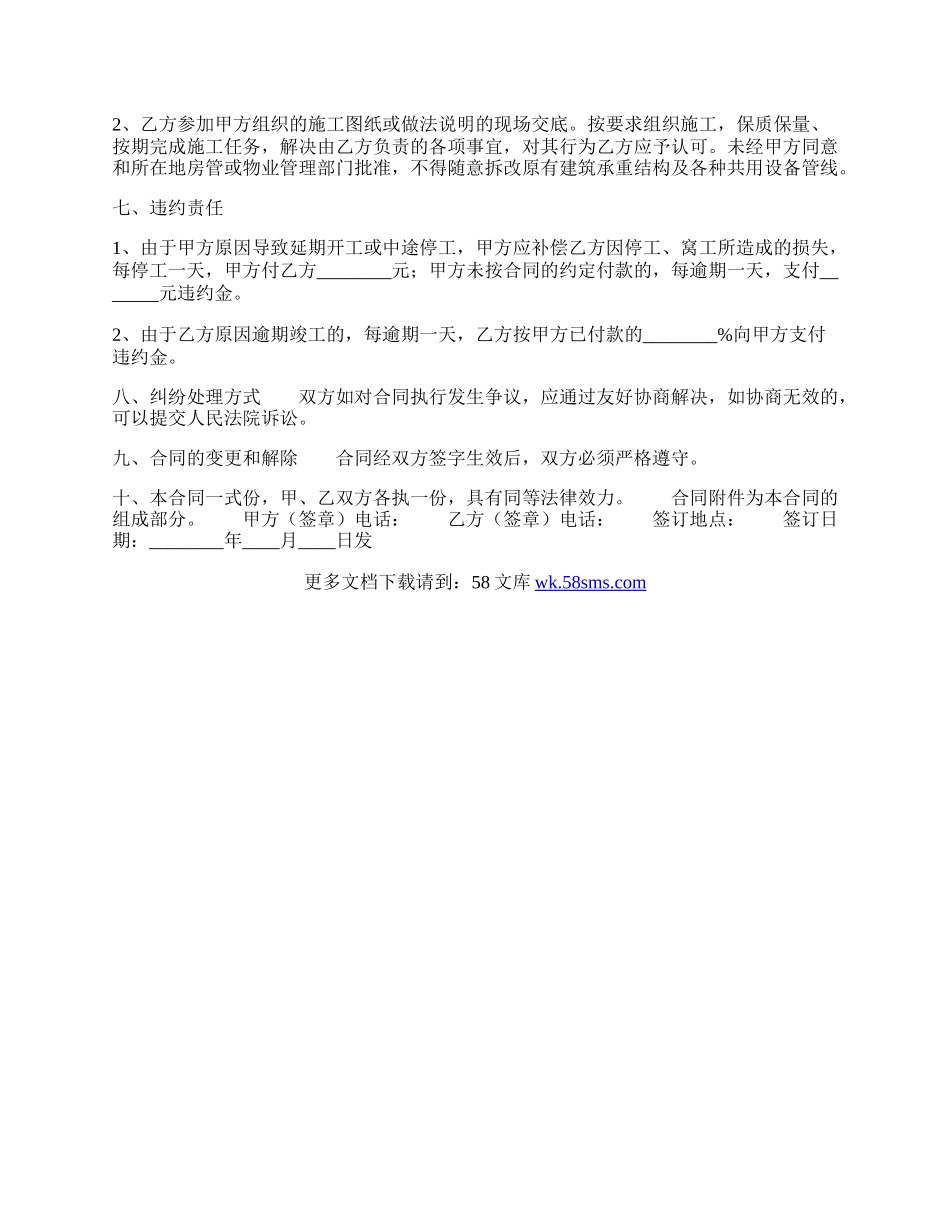 2、乙方参加甲方组织的施工图纸或做法说明的现场交底。按要求组织施工，保质保量、按期完成施工任务，解决由乙方负责的各项事宜，对其行为乙方应予认可。未经甲方同意和所在地房管或物业管理部门批准，不得随意拆改原有建筑承重结构及各种共用设备管线。

七、违约责任

1、由于甲方原因导致延期开工或中途停工，甲方应补偿乙方因停工、窝工所造成的损失，每停工一天，甲方付乙方________元；甲方未按合同的约定付款的，每逾期一天，支付_______元违约金。

2、由于乙方原因逾期竣工的，每逾期一天，乙方按甲方已付款的________%向甲方支付违约金。

八、纠纷处理方式　　双方如对合同执行发生争议，应通过友好协商解决，如协商无效的，可以提交人民法院诉讼。

九、合同的变更和解除　　合同经双方签字生效后，双方必须严格遵守。

十、本合同一式份，甲、乙双方各执一份，具有同等法律效力。　　合同附件为本合同的组成部分。　　甲方（签章）电话：　　乙方（签章）电话：　　签订地点：　　签订日期：________年____月____日发

更多文档下载请到：58 文库 wk.58sms.com